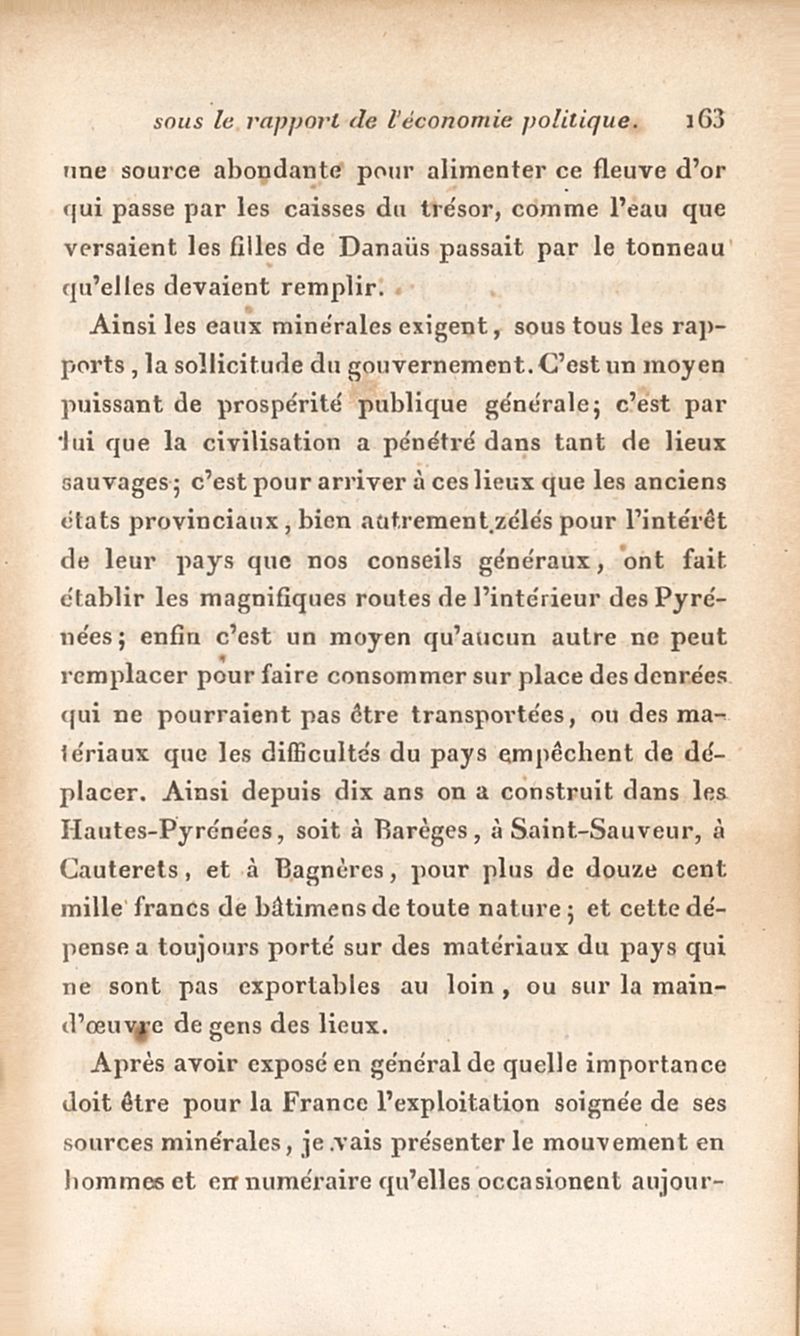 sous le rapport de l'économie politique. 163

une source abondante pour alimenter ce fleuve d'or qui passe par les caisses du trésor, comme l'eau que versaient les filles de Danaüs passait par le tonneau qu'elles devaient remplir.

Ainsi les eaux minérales exigent, sous tous les rapports, la sollicitude du gouvernement. C'est un moyen puissant de prospérité publique générale; c'est par lui que la civilisation a pénétré dans tant de lieux sauvages; c'est pour arriver à ces lieux que les anciens états provinciaux, bien autrement zélés pour l'intérêt de leur pays que nos conseils généraux, ont fait établir les magnifiques routes de l'intérieur des Pyrénées; enfin c'est un moyen qu'aucun autre ne peut remplacer pour faire consommer sur place des denrées qui ne pourraient pas être transportées, ou des matériaux que les difficultés du pays empêchent de déplacer. Ainsi depuis dix ans on a construit dans les Hautes-Pyrénées, soit à Barèges, à Saint-Sauveur, à Cauterets, et à Bagnères, pour plus de douze cent mille francs de bâtimens de toute nature; et cette dépense a toujours porté sur des matériaux du pays qui ne sont pas exportables au loin, ou sur la main-d'œuvre de gens des lieux.

Après avoir exposé en général de quelle importance doit être pour la France l'exploitation soignée de ses sources minérales, je vais présenter le mouvement en hommes et en numéraire qu'elles occasionent aujour-